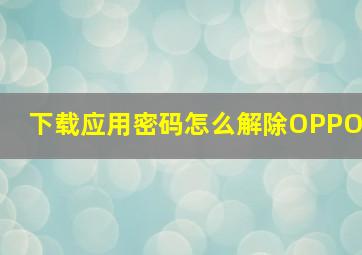 下载应用密码怎么解除OPPO